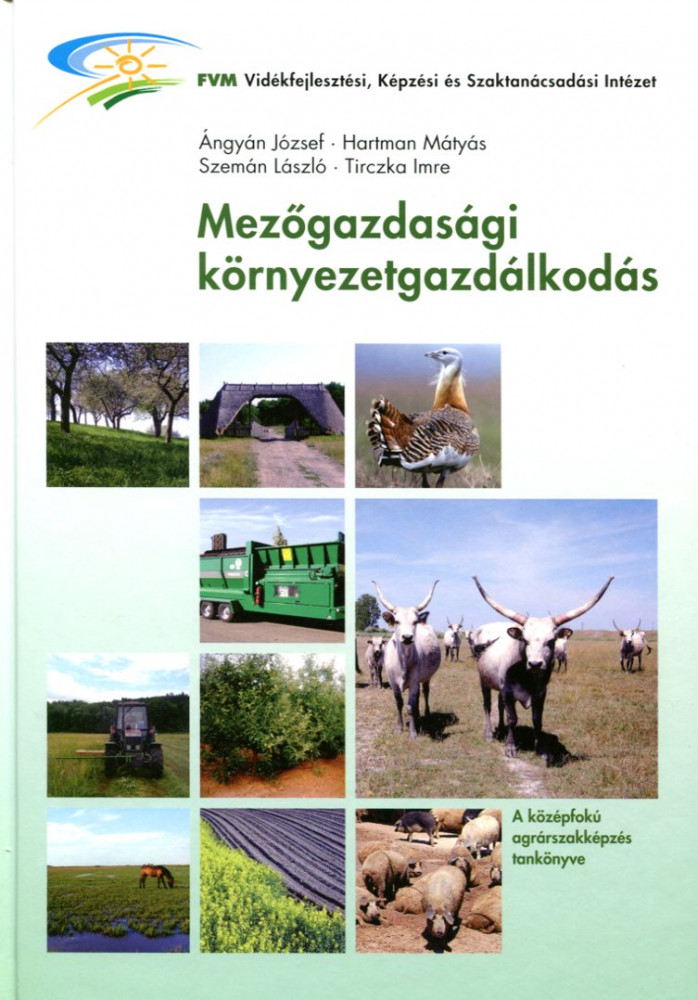 FVM Vidékfejlesztési, Képzési és Szaktanácsadási Intézet

Ángyán József · Hartman Mátyás
Szemán László · Tirczka Imre

Mezőgazdasági környezetgazdálkodás

A középfokú agrárszakképzés tankönyve